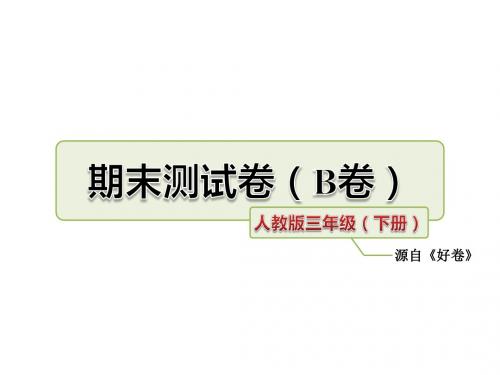 期末测试卷（B卷）

人教版三年级（下册）

源自《好卷》